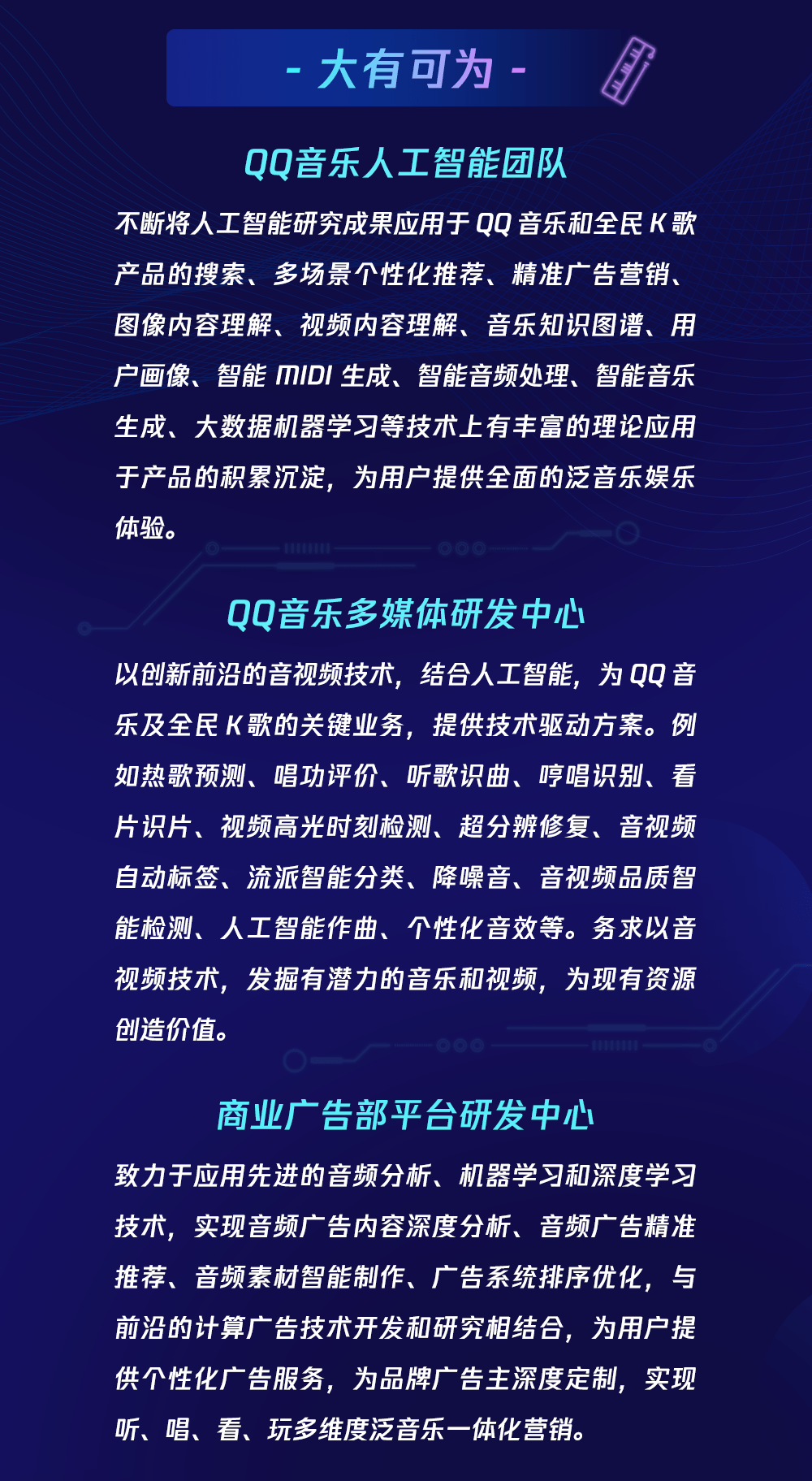 - 大有可为 -

QQ音乐人工智能团队

不断将人工智能研究成果应用于 QQ 音乐和全民 K 歌产品的搜索、多场景个性化推荐、精准广告营销、图像内容理解、视频内容理解、音乐知识图谱、用户画像、智能 MIDI 生成、智能音频处理、智能音乐生成、大数据机器学习等技术上有丰富的理论应用于产品的积累沉淀，为用户提供全面的泛音乐娱乐体验。

QQ音乐多媒体研发中心

以创新前沿的音视频技术，结合人工智能，为 QQ 音乐及全民 K 歌的关键业务，提供技术驱动方案。例如热歌预测、唱功评价、听歌识曲、哼唱识别、看片识片、视频高光时刻检测、超分辨修复、音视频自动标签、流派智能分类、降噪音、音视频品质智能检测、人工智能作曲、个性化音效等。务求以音视频技术，发掘有潜力的音乐和视频，为现有资源创造价值。

商业广告部平台研发中心

致力于应用先进的音频分析、机器学习和深度学习技术，实现音频广告内容深度分析、音频广告精准推荐、音频素材智能制作、广告系统排序优化，与前沿的计算广告技术开发和研究相结合，为用户提供个性化广告服务，为品牌广告主深度定制，实现听、唱、看、玩多维度泛音乐一体化营销。